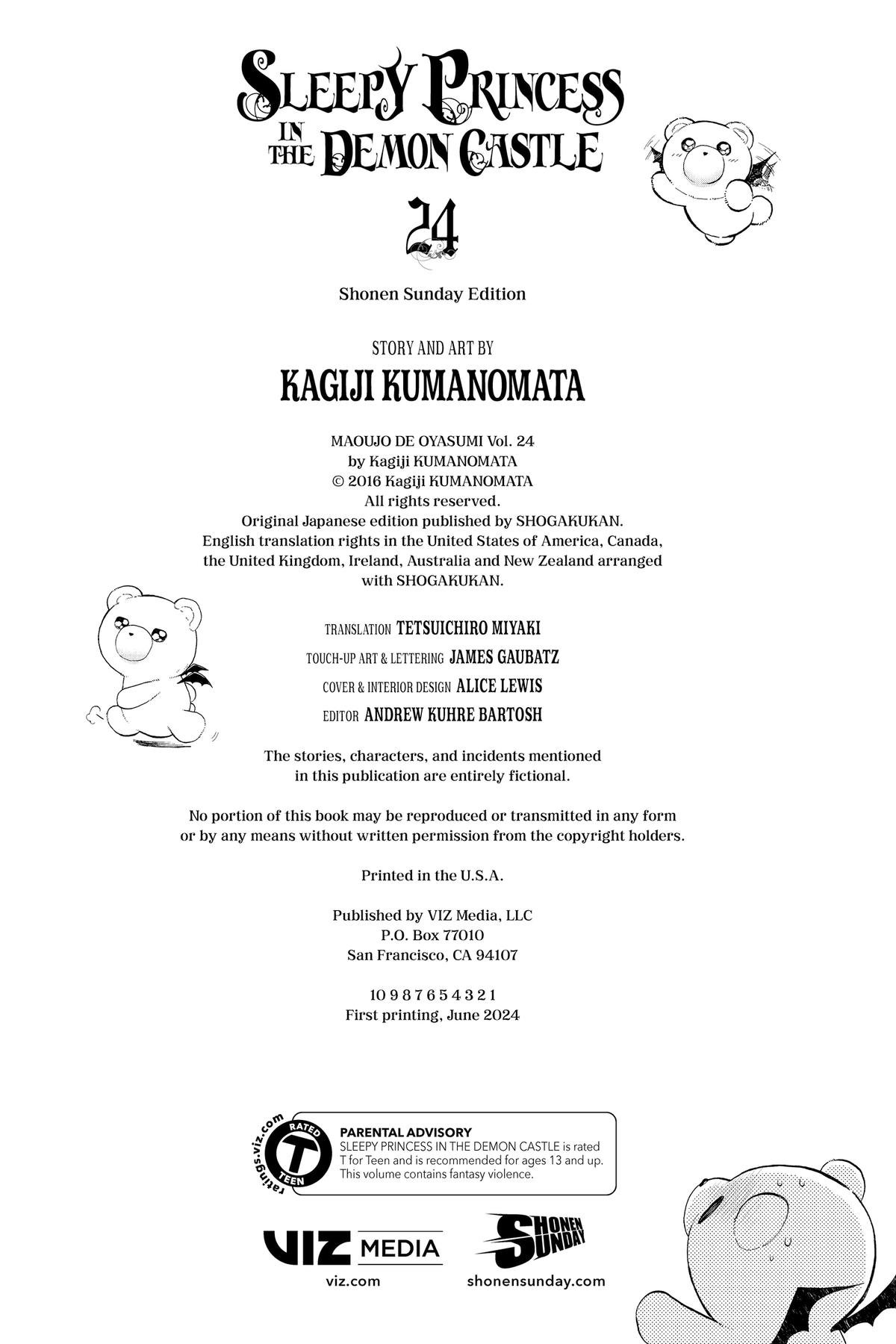 SLEEPY PRINCESS IN THE DEMON CASTLE

24

Shonen Sunday Edition

STORY AND ART BY

KAGIJI KUMANOMATA

MAOUJO DE OYASUMI Vol. 24
by Kagiji KUMANOMATA
© 2016 Kagiji KUMANOMATA
All rights reserved.
Original Japanese edition published by SHOGAKUKAN.
English translation rights in the United States of America, Canada, the United Kingdom, Ireland, Australia and New Zealand arranged with SHOGAKUKAN.

TRANSLATION TETSUICHIRO MIYAKI
TOUCH-UP ART & LETTERING JAMES GAUBATZ
COVER & INTERIOR DESIGN ALICE LEWIS
EDITOR ANDREW KUHRE BARTOSH

The stories, characters, and incidents mentioned in this publication are entirely fictional.

No portion of this book may be reproduced or transmitted in any form or by any means without written permission from the copyright holders.

Printed in the U.S.A.

Published by VIZ Media, LLC
P.O. Box 77010
San Francisco, CA 94107

10 9 8 7 6 5 4 3 2 1
First printing, June 2024

ratings.viz.com RATED T TEEN

PARENTAL ADVISORY
SLEEPY PRINCESS IN THE DEMON CASTLE is rated T for Teen and is recommended for ages 13 and up. This volume contains fantasy violence.

VIZ MEDIA
viz.com

SHONEN SUNDAY
shonensunday.com